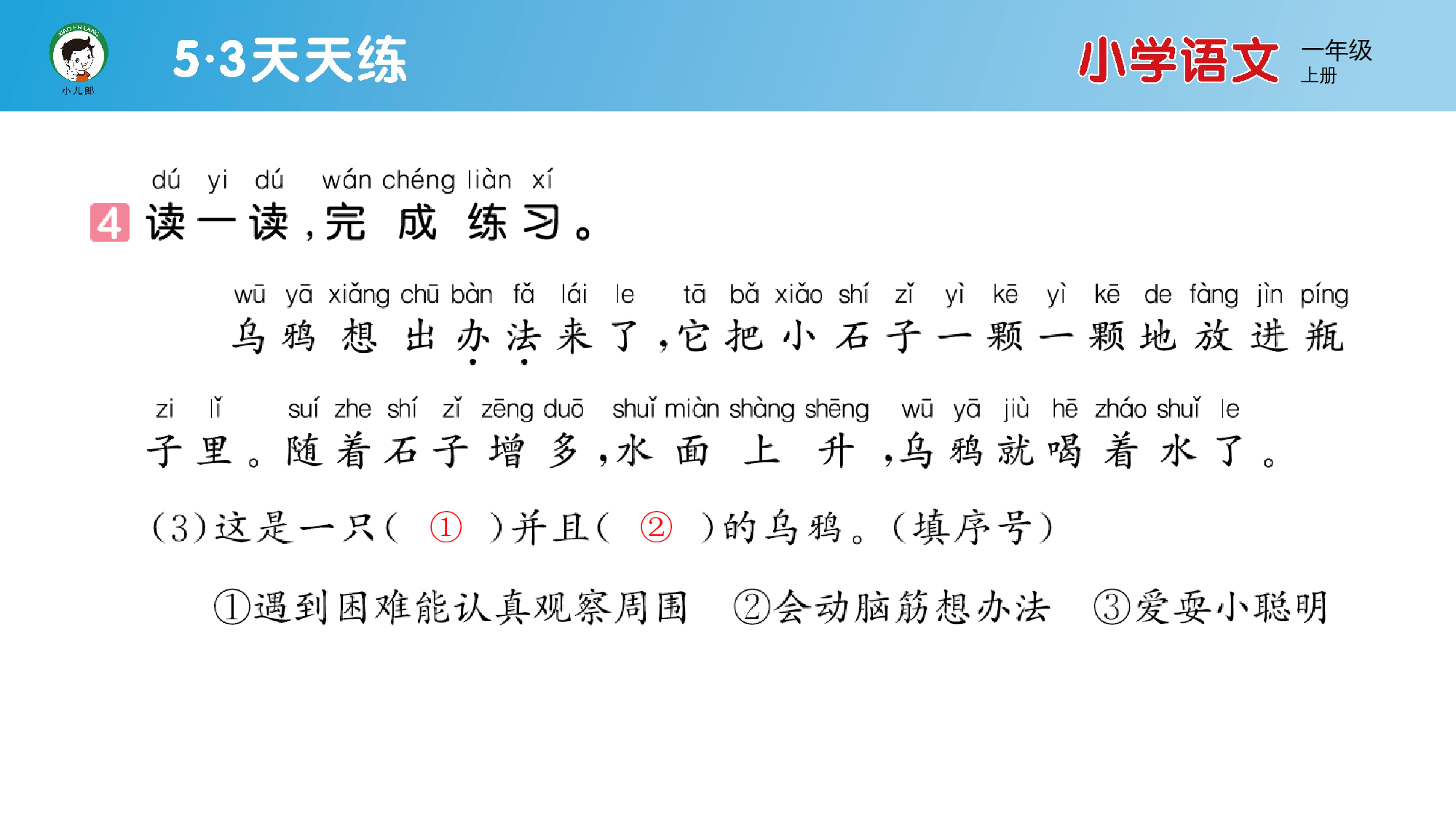 XIAO ER LANG
小儿郎

5·3天天练

小学语文 一年级 上册

dú yi dú wán chéng liàn xí
4 读一读，完成练习。

wū yā xiǎng chū bàn fǎ lái le tā bǎ xiǎo shí zǐ yì kē yì kē de fàng jìn píng
乌鸦想出办法来了，它把小石子一颗一颗地放进瓶

zi lǐ suí zhe shí zǐ zēng duō shuǐ miàn shàng shēng wū yā jiù hē zháo shuǐ le
子里。随着石子增多，水面上升，乌鸦就喝着水了。

(3)这是一只( ① )并且( ② )的乌鸦。(填序号)

①遇到困难能认真观察周围 ②会动脑筋想办法 ③爱耍小聪明